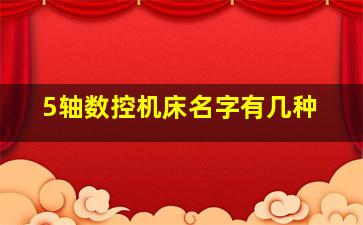 5轴数控机床名字有几种